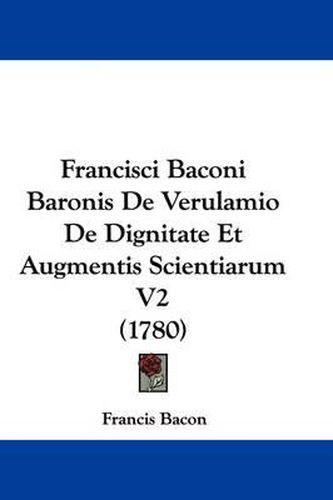 Francisci Baconi Baronis De Verulamio De Dignitate Et Augmentis Scientiarum V2 (1780)

Francis Bacon